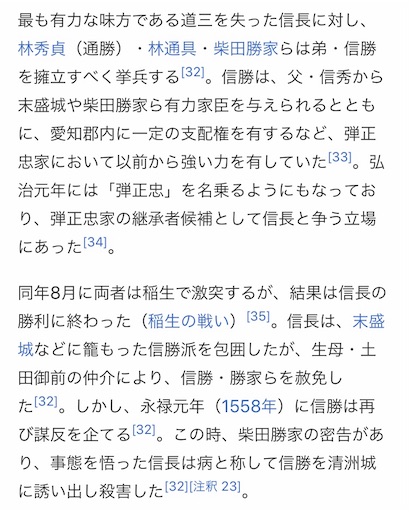 最も有力な味方である道三を失った信長に対し、林秀貞（通勝）・林通具・柴田勝家らは弟・信勝を擁立すべく挙兵する[32]。信勝は、父・信秀から末盛城や柴田勝家ら有力家臣を与えられるとともに、愛知郡内に一定の支配権を有するなど、弾正忠家において以前から強い力を有していた[33]。弘治元年には「弾正忠」を名乗るようにもなっており、弾正忠家の継承者候補として信長と争う立場にあった[34]。

同年8月に両者は稲生で激突するが、結果は信長の勝利に終わった（稲生の戦い）[35]。信長は、末盛城などに籠もった信勝派を包囲したが、生母・土田御前の仲介により、信勝・勝家らを赦免した[32]。しかし、永禄元年（1558年）に信勝は再び謀反を企てる[32]。この時、柴田勝家の密告があり、事態を悟った信長は病と称して信勝を清洲城に誘い出し殺害した[32][注釈 23]。